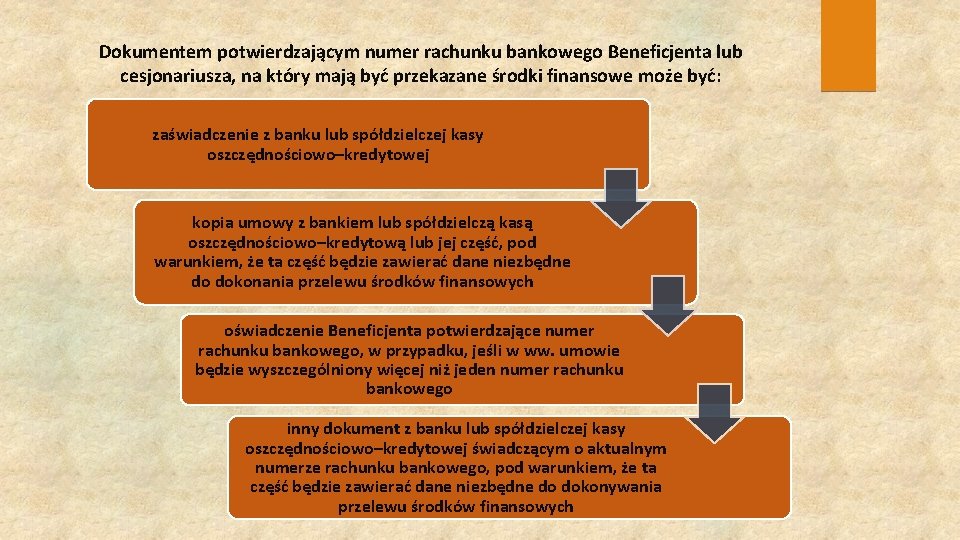 Dokumentem potwierdzającym numer rachunku bankowego Beneficjenta lub cesjonariusza, na który mają być przekazane środki finansowe może być:

zaświadczenie z banku lub spółdzielczej kasy oszczędnościowo–kredytowej

kopia umowy z bankiem lub spółdzielczą kasą oszczędnościowo–kredytową lub jej część, pod warunkiem, że ta część będzie zawierać dane niezbędne do dokonania przelewu środków finansowych

oświadczenie Beneficjenta potwierdzające numer rachunku bankowego, w przypadku, jeśli w ww. umowie będzie wyszczególniony więcej niż jeden numer rachunku bankowego

inny dokument z banku lub spółdzielczej kasy oszczędnościowo–kredytowej świadczącym o aktualnym numerze rachunku bankowego, pod warunkiem, że ta część będzie zawierać dane niezbędne do dokonywania przelewu środków finansowych